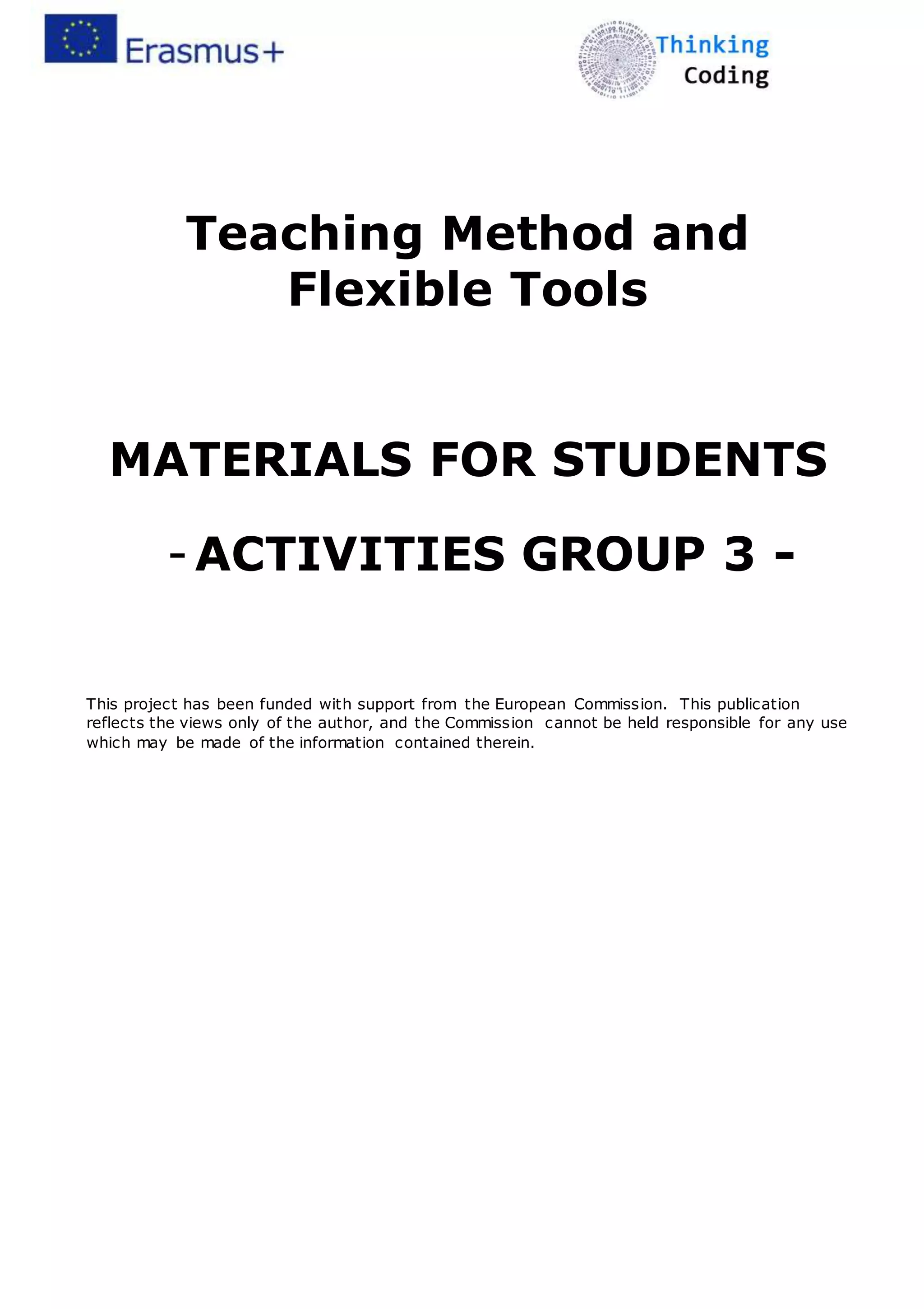 Erasmus+

Thinking
Coding

Teaching Method and Flexible Tools

MATERIALS FOR STUDENTS

- ACTIVITIES GROUP 3 -

This project has been funded with support from the European Commission. This publication reflects the views only of the author, and the Commission cannot be held responsible for any use which may be made of the information contained therein.